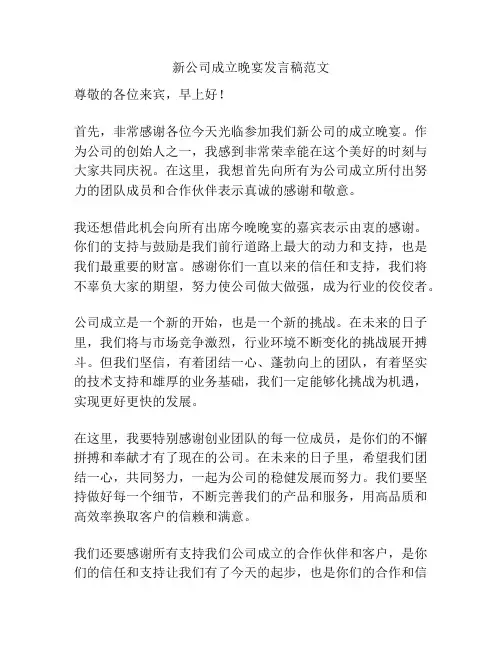 新公司成立晚宴发言稿范文

尊敬的各位来宾，早上好！

首先，非常感谢各位今天光临参加我们新公司的成立晚宴。作为公司的创始人之一，我感到非常荣幸能在这个美好的时刻与大家共同庆祝。在这里，我想首先向所有为公司成立所付出努力的团队成员和合作伙伴表示真诚的感谢和敬意。

我还想借此机会向所有出席今晚晚宴的嘉宾表示由衷的感谢。你们的支持与鼓励是我们前行道路上最大的动力和支持，也是我们最重要的财富。感谢你们一直以来的信任和支持，我们将不辜负大家的期望，努力使公司做大做强，成为行业的佼佼者。

公司成立是一个新的开始，也是一个新的挑战。在未来的日子里，我们将与市场竞争激烈，行业环境不断变化的挑战展开搏斗。但我们坚信，有着团结一心、蓬勃向上的团队，有着坚实的技术支持和雄厚的业务基础，我们一定能够化挑战为机遇，实现更好更快的发展。

在这里，我要特别感谢创业团队的每一位成员，是你们的不懈拼搏和奉献才有了现在的公司。在未来的日子里，希望我们团结一心，共同努力，一起为公司的稳健发展而努力。我们要坚持做好每一个细节，不断完善我们的产品和服务，用高品质和高效率换取客户的信赖和满意。

我们还要感谢所有支持我们公司成立的合作伙伴和客户，是你们的信任和支持让我们有了今天的起步，也是你们的合作和信